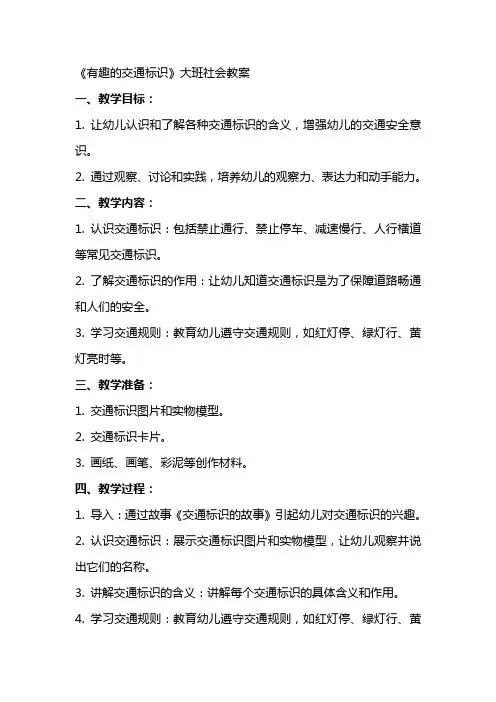 《有趣的交通标识》大班社会教案

一、教学目标：

1. 让幼儿认识和了解各种交通标识的含义，增强幼儿的交通安全意识。

2. 通过观察、讨论和实践，培养幼儿的观察力、表达力和动手能力。

二、教学内容：

1. 认识交通标识：包括禁止通行、禁止停车、减速慢行、人行横道等常见交通标识。

2. 了解交通标识的作用：让幼儿知道交通标识是为了保障道路畅通和人们的安全。

3. 学习交通规则：教育幼儿遵守交通规则，如红灯停、绿灯行、黄灯亮时等。

三、教学准备：

1. 交通标识图片和实物模型。

2. 交通标识卡片。

3. 画纸、画笔、彩泥等创作材料。

四、教学过程：

1. 导入：通过故事《交通标识的故事》引起幼儿对交通标识的兴趣。

2. 认识交通标识：展示交通标识图片和实物模型，让幼儿观察并说出它们的名称。

3. 讲解交通标识的含义：讲解每个交通标识的具体含义和作用。

4. 学习交通规则：教育幼儿遵守交通规则，如红灯停、绿灯行、黄